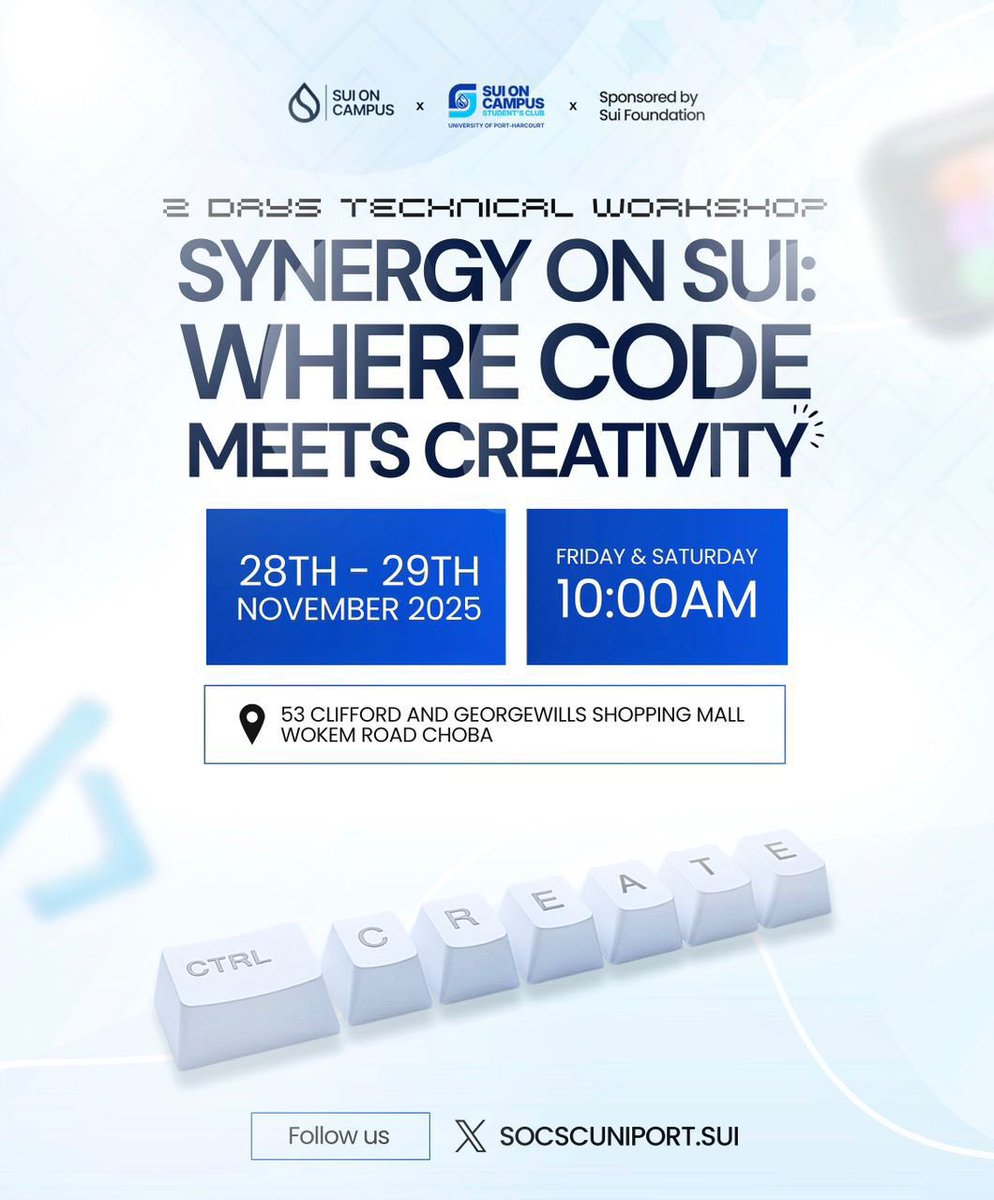 SUI ON CAMPUS x SUI ON CAMPUS STUDENT'S CLUB UNIVERSITY OF PORT-HARCOURT x Sponsored by Sui Foundation

2 DAYS TECHNICAL WORKSHOP

SYNERGY ON SUI: WHERE CODE MEETS CREATIVITY

28TH - 29TH NOVEMBER 2025

FRIDAY & SATURDAY 10:00AM

53 CLIFFORD AND GEORGEWILLS SHOPPING MALL WOKEM ROAD CHOBA

CTRL C R E A T E

Follow us

SOCSCUNIPORT.SUI